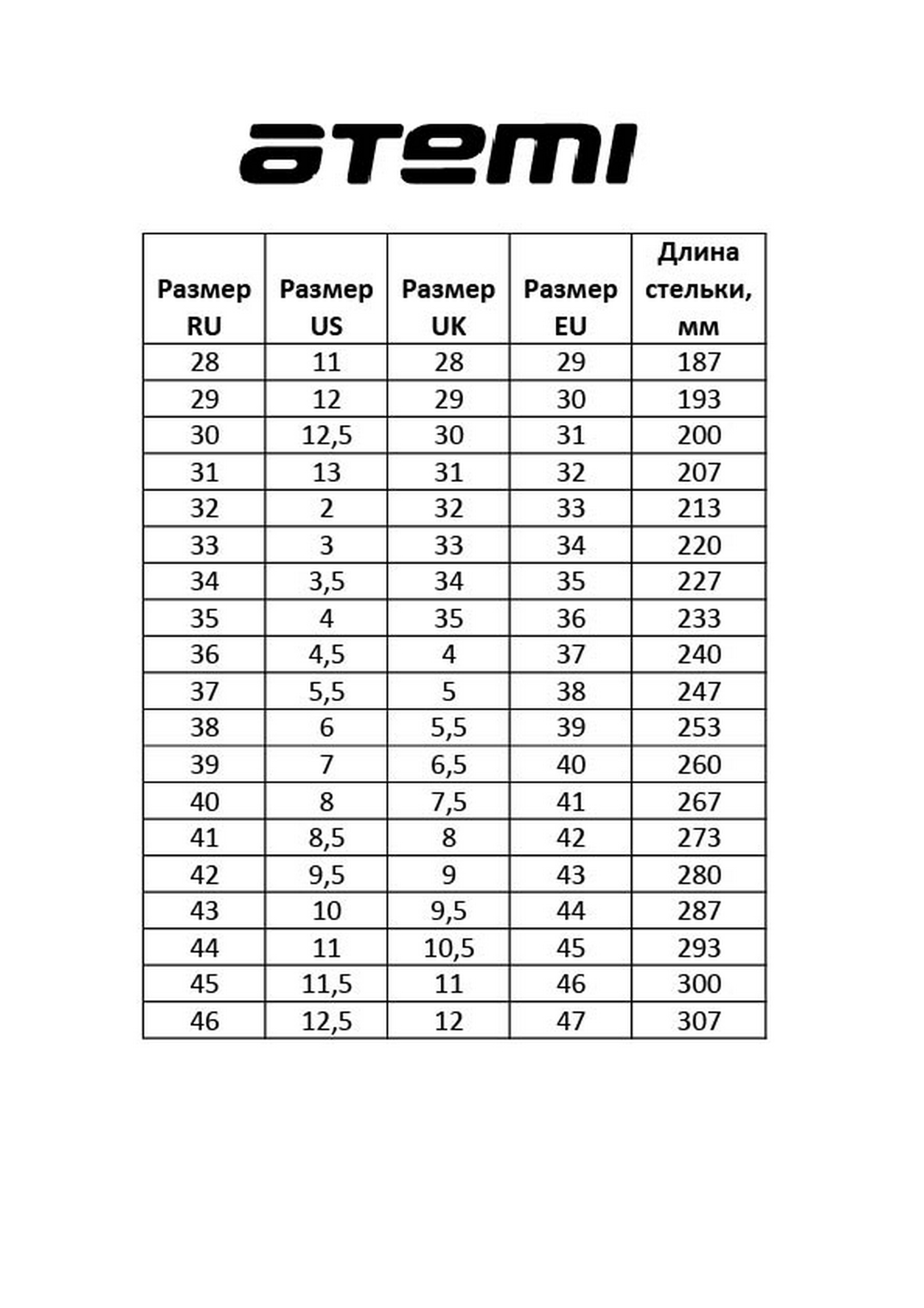 atemi

| Размер RU | Размер US | Размер UK | Размер EU | Длина стельки, мм |
|---|---|---|---|---|
| 28 | 11 | 28 | 29 | 187 |
| 29 | 12 | 29 | 30 | 193 |
| 30 | 12,5 | 30 | 31 | 200 |
| 31 | 13 | 31 | 32 | 207 |
| 32 | 2 | 32 | 33 | 213 |
| 33 | 3 | 33 | 34 | 220 |
| 34 | 3,5 | 34 | 35 | 227 |
| 35 | 4 | 35 | 36 | 233 |
| 36 | 4,5 | 4 | 37 | 240 |
| 37 | 5,5 | 5 | 38 | 247 |
| 38 | 6 | 5,5 | 39 | 253 |
| 39 | 7 | 6,5 | 40 | 260 |
| 40 | 8 | 7,5 | 41 | 267 |
| 41 | 8,5 | 8 | 42 | 273 |
| 42 | 9,5 | 9 | 43 | 280 |
| 43 | 10 | 9,5 | 44 | 287 |
| 44 | 11 | 10,5 | 45 | 293 |
| 45 | 11,5 | 11 | 46 | 300 |
| 46 | 12,5 | 12 | 47 | 307 |